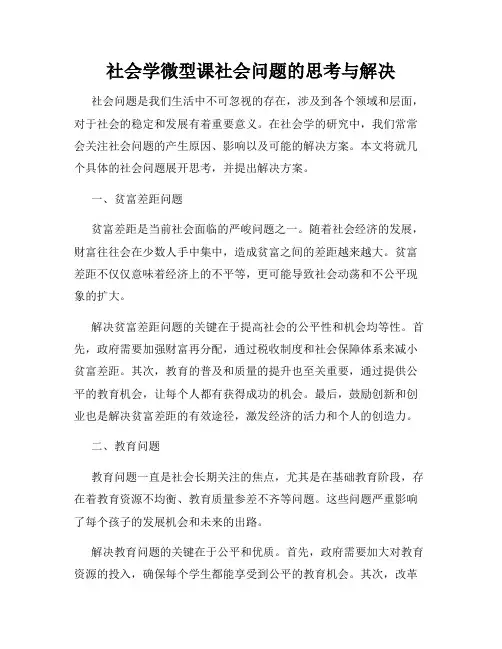 社会学微型课社会问题的思考与解决

社会问题是我们生活中不可忽视的存在，涉及到各个领域和层面，对于社会的稳定和发展有着重要意义。在社会学的研究中，我们常常会关注社会问题的产生原因、影响以及可能的解决方案。本文将就几个具体的社会问题展开思考，并提出解决方案。

一、贫富差距问题

贫富差距是当前社会面临的严峻问题之一。随着社会经济的发展，财富往往会在少数人手中集中，造成贫富之间的差距越来越大。贫富差距不仅仅意味着经济上的不平等，更可能导致社会动荡和不公平现象的扩大。

解决贫富差距问题的关键在于提高社会的公平性和机会均等性。首先，政府需要加强财富再分配，通过税收制度和社会保障体系来减小贫富差距。其次，教育的普及和质量的提升也至关重要，通过提供公平的教育机会，让每个人都有获得成功的机会。最后，鼓励创新和创业也是解决贫富差距的有效途径，激发经济的活力和个人的创造力。

二、教育问题

教育问题一直是社会长期关注的焦点，尤其是在基础教育阶段，存在着教育资源不均衡、教育质量参差不齐等问题。这些问题严重影响了每个孩子的发展机会和未来的出路。

解决教育问题的关键在于公平和优质。首先，政府需要加大对教育资源的投入，确保每个学生都能享受到公平的教育机会。其次，改革